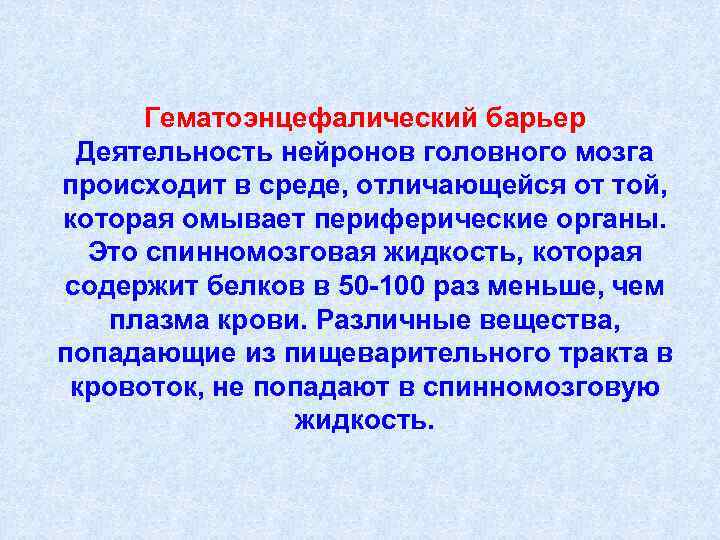 Гематоэнцефалический барьер
Деятельность нейронов головного мозга происходит в среде, отличающейся от той, которая омывает периферические органы. Это спинномозговая жидкость, которая содержит белков в 50-100 раз меньше, чем плазма крови. Различные вещества, попадающие из пищеварительного тракта в кровоток, не попадают в спинномозговую жидкость.